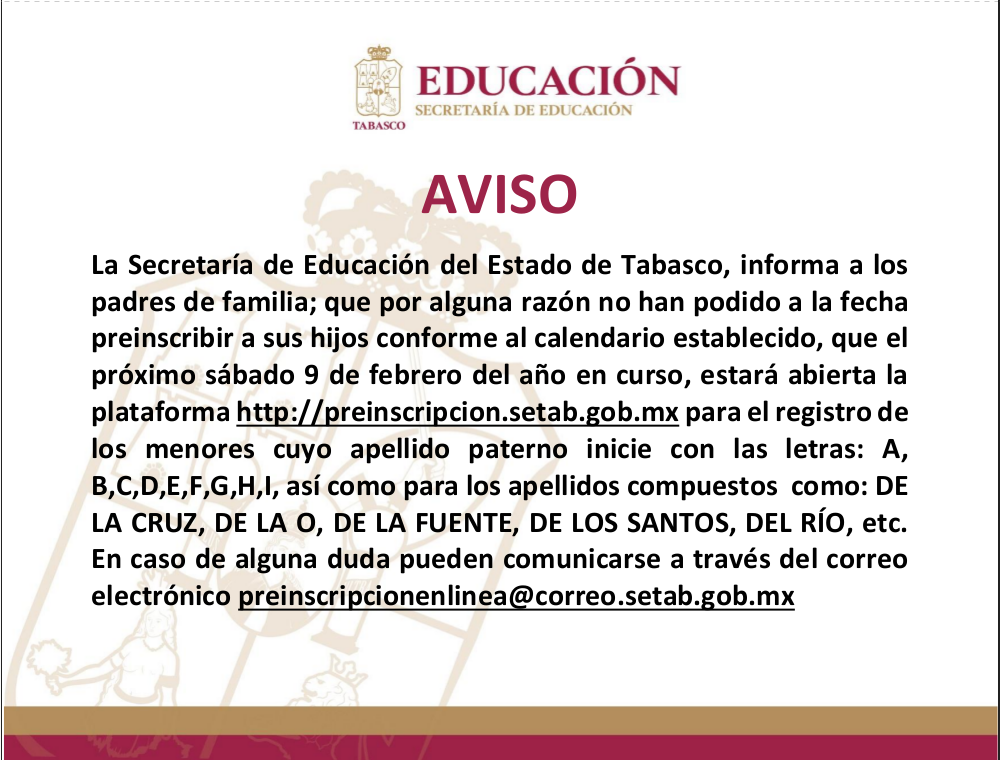 TABASCO
EDUCACIÓN
SECRETARÍA DE EDUCACIÓN

AVISO

La Secretaría de Educación del Estado de Tabasco, informa a los padres de familia; que por alguna razón no han podido a la fecha preinscribir a sus hijos conforme al calendario establecido, que el próximo sábado 9 de febrero del año en curso, estará abierta la plataforma http://preinscripcion.setab.gob.mx para el registro de los menores cuyo apellido paterno inicie con las letras: A, B,C,D,E,F,G,H,I, así como para los apellidos compuestos como: DE LA CRUZ, DE LA O, DE LA FUENTE, DE LOS SANTOS, DEL RÍO, etc. En caso de alguna duda pueden comunicarse a través del correo electrónico preinscripcionenlinea@correo.setab.gob.mx